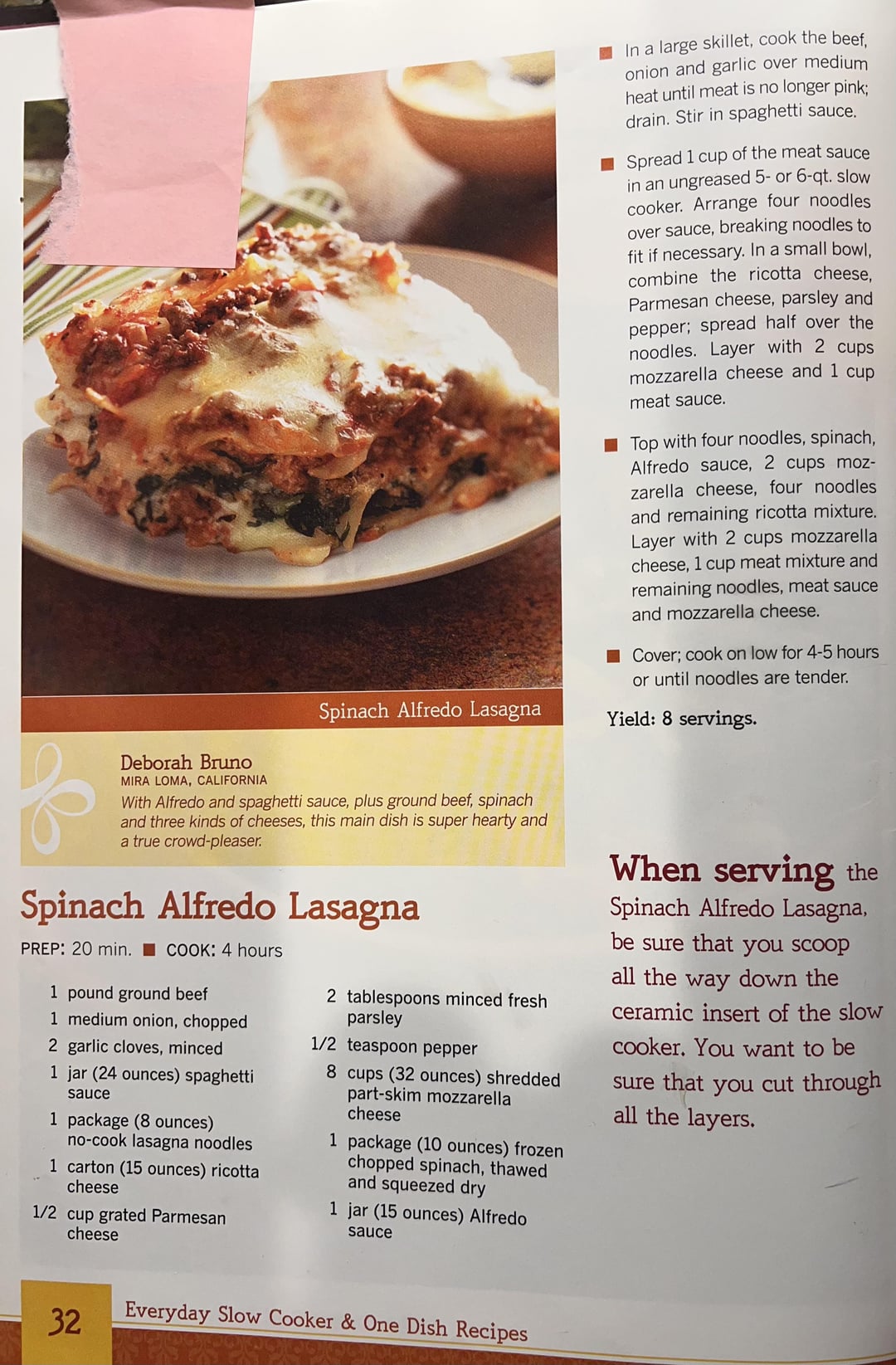 Spinach Alfredo Lasagna

Deborah Bruno
MIRA LOMA, CALIFORNIA
With Alfredo and spaghetti sauce, plus ground beef, spinach and three kinds of cheeses, this main dish is super hearty and a true crowd-pleaser.

Spinach Alfredo Lasagna

PREP: 20 min. ■ COOK: 4 hours

1 pound ground beef
1 medium onion, chopped
2 garlic cloves, minced
1 jar (24 ounces) spaghetti sauce
1 package (8 ounces) no-cook lasagna noodles
1 carton (15 ounces) ricotta cheese
1/2 cup grated Parmesan cheese

2 tablespoons minced fresh parsley
1/2 teaspoon pepper
8 cups (32 ounces) shredded part-skim mozzarella cheese
1 package (10 ounces) frozen chopped spinach, thawed and squeezed dry
1 jar (15 ounces) Alfredo sauce

■ In a large skillet, cook the beef, onion and garlic over medium heat until meat is no longer pink; drain. Stir in spaghetti sauce.

■ Spread 1 cup of the meat sauce in an ungreased 5- or 6-qt. slow cooker. Arrange four noodles over sauce, breaking noodles to fit if necessary. In a small bowl, combine the ricotta cheese, Parmesan cheese, parsley and pepper; spread half over the noodles. Layer with 2 cups mozzarella cheese and 1 cup meat sauce.

■ Top with four noodles, spinach, Alfredo sauce, 2 cups mozzarella cheese, four noodles and remaining ricotta mixture. Layer with 2 cups mozzarella cheese, 1 cup meat mixture and remaining noodles, meat sauce and mozzarella cheese.

■ Cover; cook on low for 4-5 hours or until noodles are tender.

Yield: 8 servings.

When serving the Spinach Alfredo Lasagna, be sure that you scoop all the way down the ceramic insert of the slow cooker. You want to be sure that you cut through all the layers.

32 Everyday Slow Cooker & One Dish Recipes